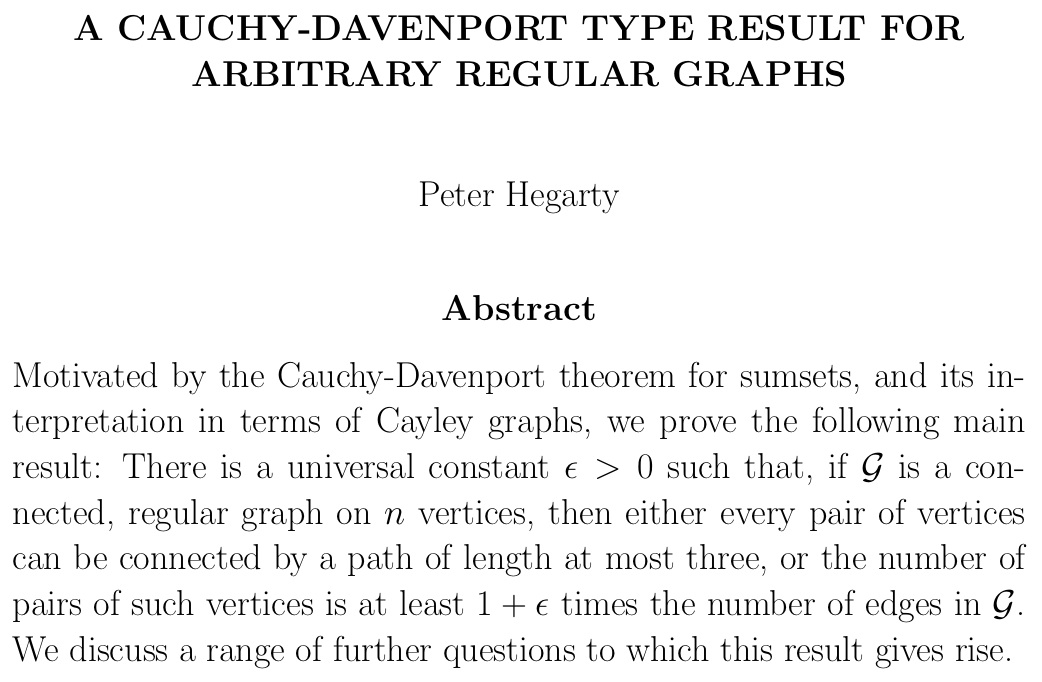 A CAUCHY-DAVENPORT TYPE RESULT FOR ARBITRARY REGULAR GRAPHS

Peter Hegarty

Abstract

Motivated by the Cauchy-Davenport theorem for sumsets, and its interpretation in terms of Cayley graphs, we prove the following main result: There is a universal constant $\epsilon > 0$ such that, if $\mathcal{G}$ is a connected, regular graph on $n$ vertices, then either every pair of vertices can be connected by a path of length at most three, or the number of pairs of such vertices is at least $1 + \epsilon$ times the number of edges in $\mathcal{G}$. We discuss a range of further questions to which this result gives rise.